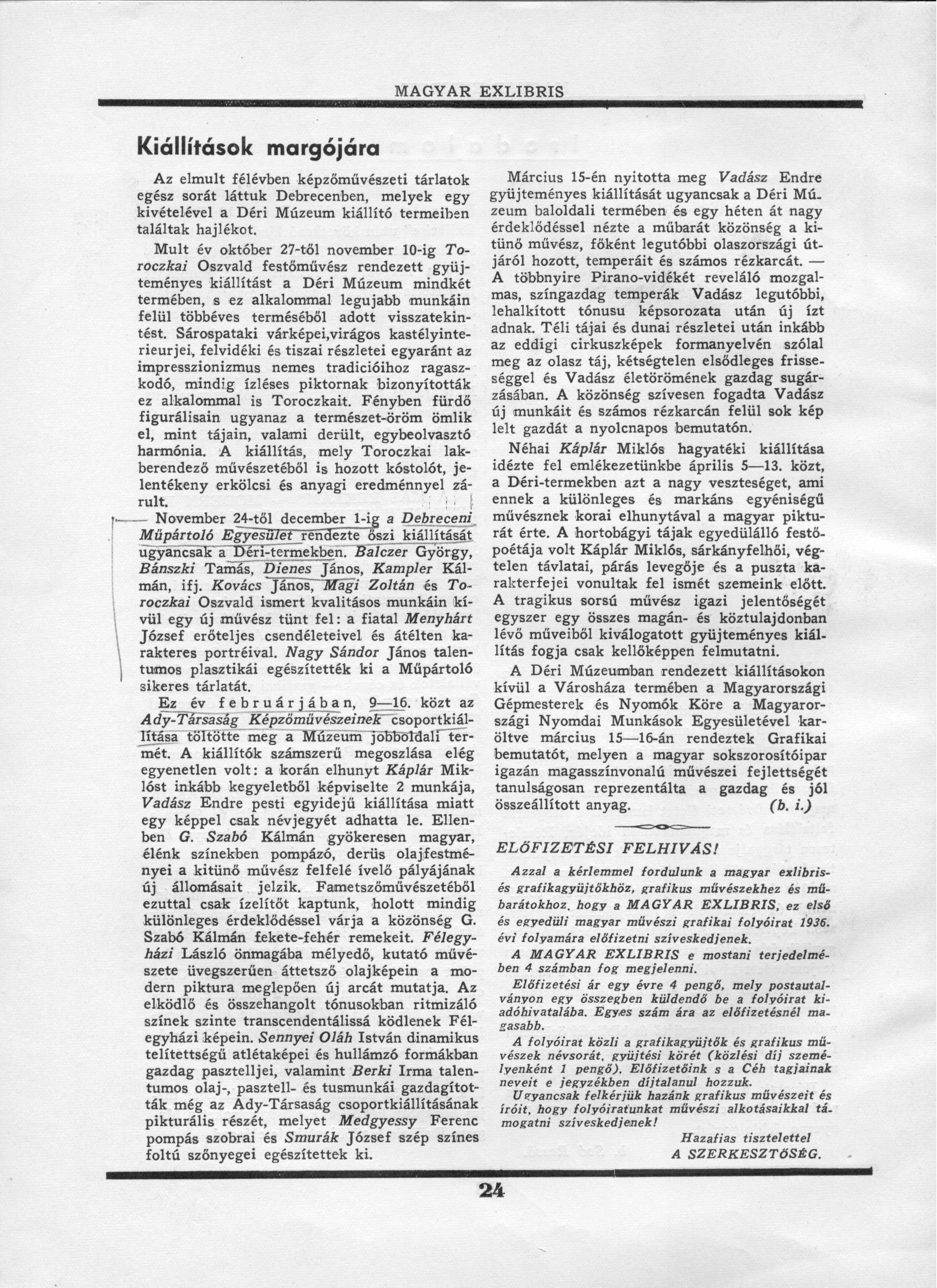 MAGYAR EXLIBRIS

Kiállítások margójára

Az elmult félévben képzőművészeti tárlatok egész sorát láttuk Debrecenben, melyek egy kivételével a Déri Múzeum kiállító termeiben találtak hajlékot.

Mult év október 27-től november 10-ig Toroczkai Oszvald festőművész rendezett gyüjteményes kiállítást a Déri Múzeum mindkét termében, s ez alkalommal legujabb munkáin felül többéves terméséből adott visszatekintést. Sárospataki várképei,virágos kastélyinterieurjei, felvidéki és tiszai részletei egyaránt az impresszionizmus nemes tradicióihoz ragaszkodó, mindig ízléses piktornak bizonyították ez alkalommal is Toroczkait. Fényben fürdő figurálisain ugyanaz a természet-öröm ömlik el, mint tájain, valami derült, egybeolvasztó harmónia. A kiállítás, mely Toroczkai lakberendező művészetéből is hozott kóstolót, jelentékeny erkölcsi és anyagi eredménnyel zárult.

November 24-től december 1-ig a Debreceni Műpártoló Egyesület rendezte őszi kiállítását ugyancsak a Déri-termekben. Balczer György, Bánszki Tamás, Dienes János, Kampler Kálmán, ifj. Kovács János, Magi Zoltán és Toroczkai Oszvald ismert kvalitásos munkáin kívül egy új művész tünt fel: a fiatal Menyhárt József erőteljes csendéleteivel és átélten karakteres portréival. Nagy Sándor János talentumos plasztikái egészítették ki a Műpártoló sikeres tárlatát.

Ez év februárjában, 9—16. közt az Ady-Társaság Képzőművészeinek csoportkiállítása töltötte meg a Múzeum jobboldali termét. A kiállítók számszerű megoszlása elég egyenetlen volt: a korán elhunyt Káplár Miklóst inkább kegyeletből képviselte 2 munkája, Vadász Endre pesti egyidejű kiállítása miatt egy képpel csak névjegyét adhatta le. Ellenben G. Szabó Kálmán gyökeresen magyar, élénk színekben pompázó, derüs olajfestményei a kitünő művész felfelé ívelő pályájának új állomásait jelzik. Fametszőművészetéből ezuttal csak ízelítőt kaptunk, holott mindig különleges érdeklődéssel várja a közönség G. Szabó Kálmán fekete-fehér remekeit. Félegyházi László önmagába mélyedő, kutató művészete üvegszerűen áttetsző olajképein a modern piktura meglepően új arcát mutatja. Az elködlő és összehangolt tónusokban ritmizáló színek szinte transcendentálissá ködlenek Félegyházi képein. Sennyei Oláh István dinamikus telítettségű atlétaképei és hullámzó formákban gazdag pasztelljei, valamint Berki Irma talentumos olaj-, pasztell- és tusmunkái gazdagították még az Ady-Társaság csoportkiállításának pikturális részét, melyet Medgyessy Ferenc pompás szobrai és Smurák József szép színes foltú szőnyegei egészítettek ki.

Március 15-én nyitotta meg Vadász Endre gyüjteményes kiállítását ugyancsak a Déri Múzeum baloldali termében és egy héten át nagy érdeklődéssel nézte a műbarát közönség a kitünő művész, főként legutóbbi olaszországi útjáról hozott, temperáit és számos rézkarcát. — A többnyire Pirano-vidékét reveláló mozgalmas, színgazdag temperák Vadász legutóbbi, lehalkított tónusu képsorozata után új ízt adnak. Téli tájai és dunai részletei után inkább az eddigi cirkuszképek formanyelvén szólal meg az olasz táj, kétségtelen elsődleges frisseséggel és Vadász életörömének gazdag sugárzásában. A közönség szívesen fogadta Vadász új munkáit és számos rézkarcán felül sok kép lelt gazdát a nyolcnapos bemutatón.

Néhai Káplár Miklós hagyatéki kiállítása idézte fel emlékezetünkbe április 5—13. közt, a Déri-termekben azt a nagy veszteséget, ami ennek a különleges és markáns egyéniségű művésznek korai elhunytával a magyar pikturát érte. A hortobágyi tájak egyedülálló festőpoétája volt Káplár Miklós, sárkányfelhői, végtelen távlatai, párás levegője és a puszta karakterfejei vonultak fel ismét szemeink előtt. A tragikus sorsú művész igazi jelentőségét egyszer egy összes magán- és köztulajdonban lévő műveiből kiválogatott gyüjteményes kiállítás fogja csak kellőképpen felmutatni.

A Déri Múzeumban rendezett kiállításokon kívül a Városháza termében a Magyarországi Gépmesterek és Nyomók Köre a Magyarországi Nyomdai Munkások Egyesületével karöltve március 15—16-án rendeztek Grafikai bemutatót, melyen a magyar sokszorosítóipar igazán magasszínvonalú művészei fejlettségét tanulságosan reprezentálta a gazdag és jól összeállított anyag. (b. i.)

ELŐFIZETÉSI FELHIVÁS!

Azzal a kérlemmel fordulunk a magyar exlibris- és grafikagyüjtőkhöz, grafikus művészekhez és műbarátokhoz, hogy a MAGYAR EXLIBRIS, ez első és egyedüli magyar művészi grafikai folyóirat 1936. évi folyamára előfizetni szíveskedjenek.

A MAGYAR EXLIBRIS e mostani terjedelmében 4 számban fog megjelenni.

Előfizetési ár egy évre 4 pengő, mely postautalványon egy összegben küldendő be a folyóirat kiadóhivatalába. Egyes szám ára az előfizetésnél magasabb.

A folyóirat közli a grafikagyüjtők és grafikus művészek névsorát, gyüjtési körét (közlési díj személyenként 1 pengő). Előfizetőink s a Céh tagjainak neveit e jegyzékben díjtalanul hozzuk.

Ugyancsak felkérjük hazánk grafikus művészeit és íróit, hogy folyóiratunkat művészi alkotásaikkal támogatni szíveskedjenek!

Hazafias tisztelettel
A SZERKESZTŐSÉG.

24